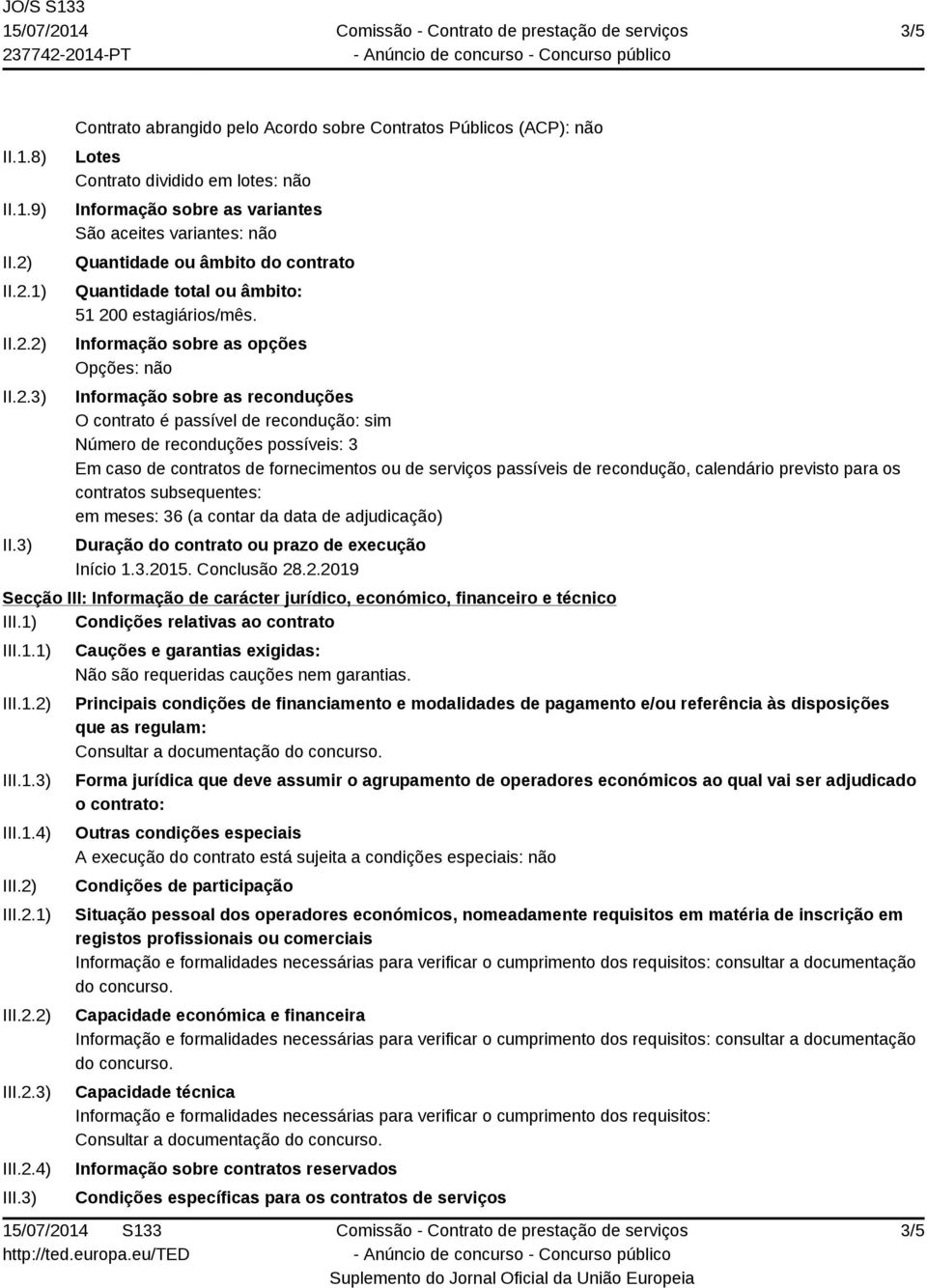 JO/S S133
15/07/2014
237742-2014-PT

Comissão - Contrato de prestação de serviços
- Anúncio de concurso - Concurso público

3/5

Contrato abrangido pelo Acordo sobre Contratos Públicos (ACP): não

II.1.8) Lotes
Contrato dividido em lotes: não

II.1.9) Informação sobre as variantes
São aceites variantes: não

II.2) Quantidade ou âmbito do contrato

II.2.1) Quantidade total ou âmbito:
51 200 estagiários/mês.

II.2.2) Informação sobre as opções
Opções: não

II.2.3) Informação sobre as reconduções
O contrato é passível de recondução: sim
Número de reconduções possíveis: 3
Em caso de contratos de fornecimentos ou de serviços passíveis de recondução, calendário previsto para os contratos subsequentes:
em meses: 36 (a contar da data de adjudicação)

II.3) Duração do contrato ou prazo de execução
Início 1.3.2015. Conclusão 28.2.2019

Secção III: Informação de carácter jurídico, económico, financeiro e técnico

III.1) Condições relativas ao contrato

III.1.1) Cauções e garantias exigidas:
Não são requeridas cauções nem garantias.

III.1.2) Principais condições de financiamento e modalidades de pagamento e/ou referência às disposições que as regulam:
Consultar a documentação do concurso.

III.1.3) Forma jurídica que deve assumir o agrupamento de operadores económicos ao qual vai ser adjudicado o contrato:

III.1.4) Outras condições especiais
A execução do contrato está sujeita a condições especiais: não

III.2) Condições de participação

III.2.1) Situação pessoal dos operadores económicos, nomeadamente requisitos em matéria de inscrição em registos profissionais ou comerciais
Informação e formalidades necessárias para verificar o cumprimento dos requisitos: consultar a documentação do concurso.

III.2.2) Capacidade económica e financeira
Informação e formalidades necessárias para verificar o cumprimento dos requisitos: consultar a documentação do concurso.

III.2.3) Capacidade técnica
Informação e formalidades necessárias para verificar o cumprimento dos requisitos:
Consultar a documentação do concurso.

III.2.4) Informação sobre contratos reservados

III.3) Condições específicas para os contratos de serviços

15/07/2014 S133
http://ted.europa.eu/TED

Comissão - Contrato de prestação de serviços
- Anúncio de concurso - Concurso público
Suplemento do Jornal Oficial da União Europeia

3/5